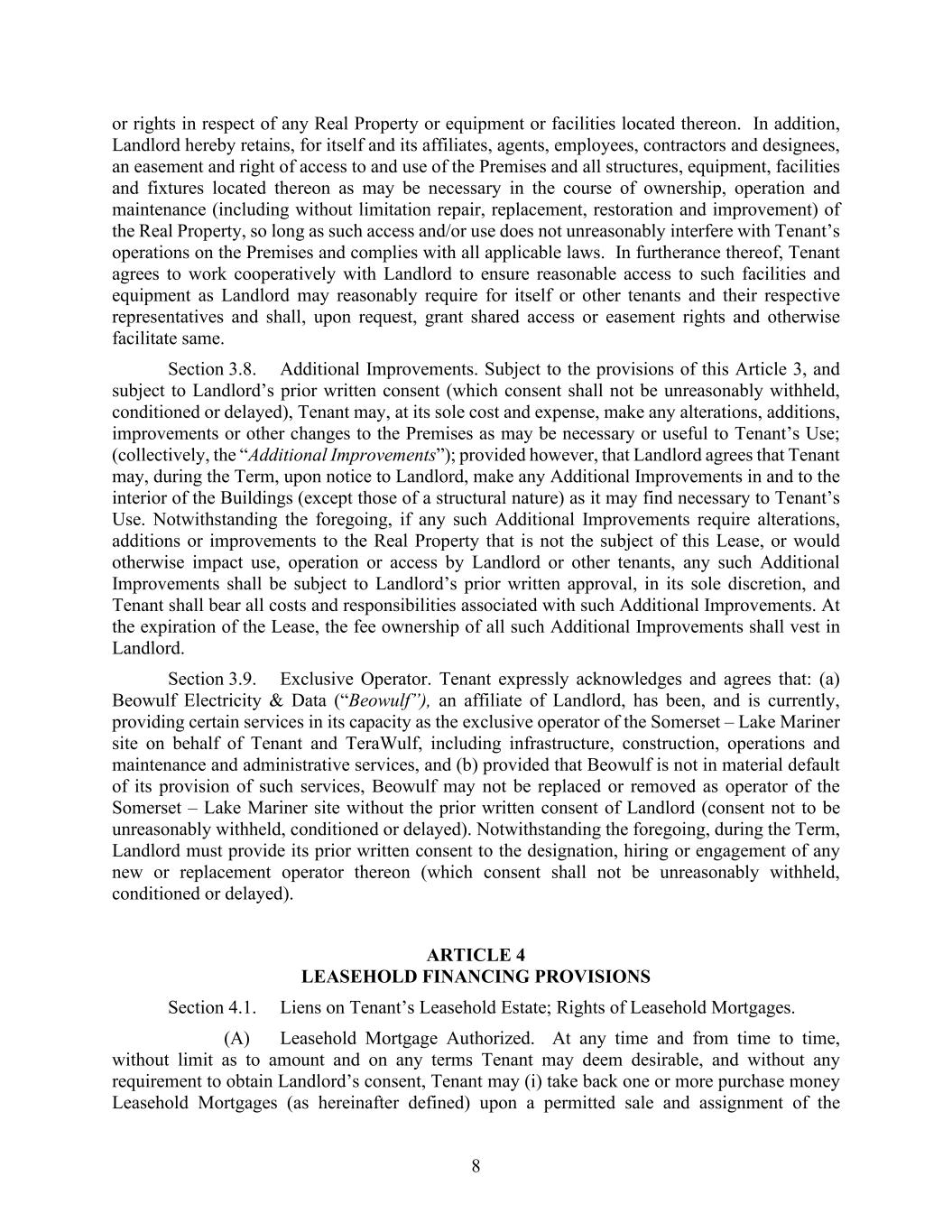 or rights in respect of any Real Property or equipment or facilities located thereon. In addition, Landlord hereby retains, for itself and its affiliates, agents, employees, contractors and designees, an easement and right of access to and use of the Premises and all structures, equipment, facilities and fixtures located thereon as may be necessary in the course of ownership, operation and maintenance (including without limitation repair, replacement, restoration and improvement) of the Real Property, so long as such access and/or use does not unreasonably interfere with Tenant's operations on the Premises and complies with all applicable laws. In furtherance thereof, Tenant agrees to work cooperatively with Landlord to ensure reasonable access to such facilities and equipment as Landlord may reasonably require for itself or other tenants and their respective representatives and shall, upon request, grant shared access or easement rights and otherwise facilitate same.

Section 3.8. Additional Improvements. Subject to the provisions of this Article 3, and subject to Landlord's prior written consent (which consent shall not be unreasonably withheld, conditioned or delayed), Tenant may, at its sole cost and expense, make any alterations, additions, improvements or other changes to the Premises as may be necessary or useful to Tenant's Use; (collectively, the "Additional Improvements"); provided however, that Landlord agrees that Tenant may, during the Term, upon notice to Landlord, make any Additional Improvements in and to the interior of the Buildings (except those of a structural nature) as it may find necessary to Tenant's Use. Notwithstanding the foregoing, if any such Additional Improvements require alterations, additions or improvements to the Real Property that is not the subject of this Lease, or would otherwise impact use, operation or access by Landlord or other tenants, any such Additional Improvements shall be subject to Landlord's prior written approval, in its sole discretion, and Tenant shall bear all costs and responsibilities associated with such Additional Improvements. At the expiration of the Lease, the fee ownership of all such Additional Improvements shall vest in Landlord.

Section 3.9. Exclusive Operator. Tenant expressly acknowledges and agrees that: (a) Beowulf Electricity & Data ("Beowulf"), an affiliate of Landlord, has been, and is currently, providing certain services in its capacity as the exclusive operator of the Somerset – Lake Mariner site on behalf of Tenant and TeraWulf, including infrastructure, construction, operations and maintenance and administrative services, and (b) provided that Beowulf is not in material default of its provision of such services, Beowulf may not be replaced or removed as operator of the Somerset – Lake Mariner site without the prior written consent of Landlord (consent not to be unreasonably withheld, conditioned or delayed). Notwithstanding the foregoing, during the Term, Landlord must provide its prior written consent to the designation, hiring or engagement of any new or replacement operator thereon (which consent shall not be unreasonably withheld, conditioned or delayed).

ARTICLE 4
LEASEHOLD FINANCING PROVISIONS

Section 4.1. Liens on Tenant's Leasehold Estate; Rights of Leasehold Mortgages.

(A) Leasehold Mortgage Authorized. At any time and from time to time, without limit as to amount and on any terms Tenant may deem desirable, and without any requirement to obtain Landlord's consent, Tenant may (i) take back one or more purchase money Leasehold Mortgages (as hereinafter defined) upon a permitted sale and assignment of the

8